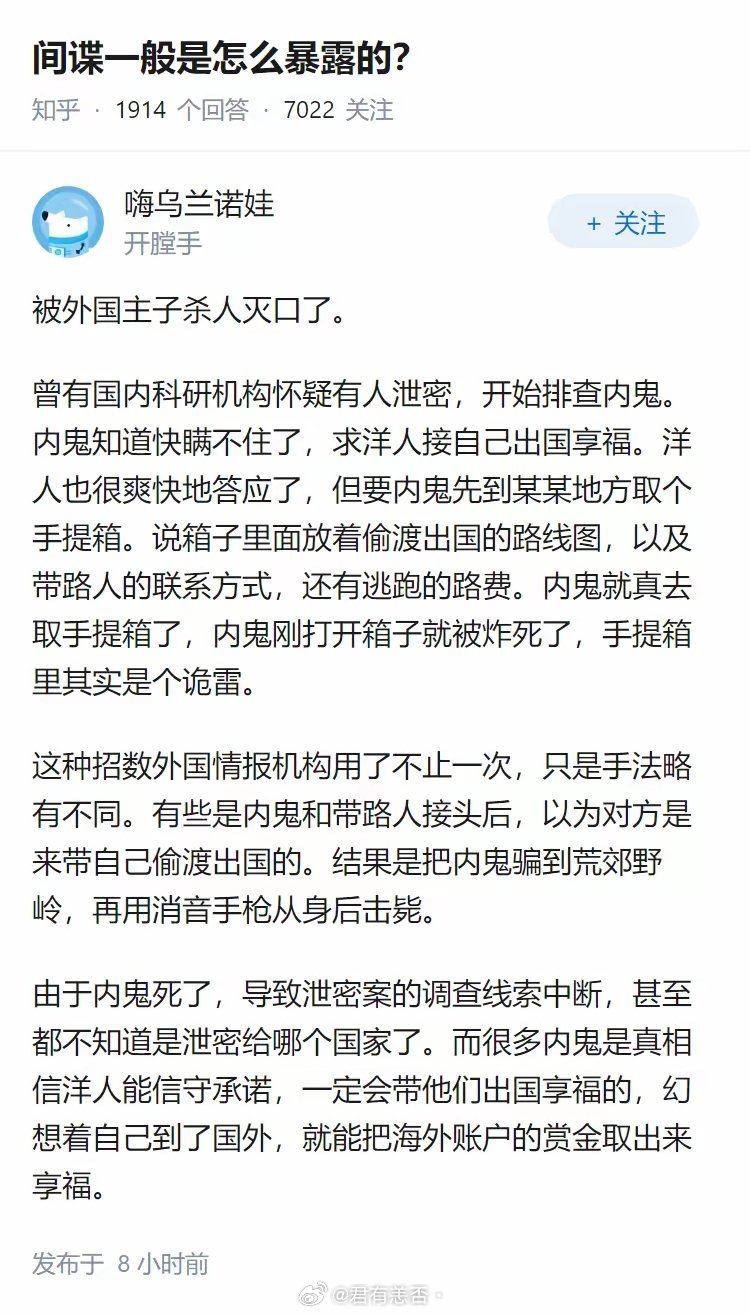 间谍一般是怎么暴露的?

知乎 · 1914 个回答 · 7022 关注

嗨乌兰诺娃
开膛手

+ 关注

被外国主子杀人灭口了。

曾有国内科研机构怀疑有人泄密，开始排查内鬼。内鬼知道快瞒不住了，求洋人接自己出国享福。洋人也很爽快地答应了，但要内鬼先到某某地方取个手提箱。说箱子里面放着偷渡出国的路线图，以及带路人的联系方式，还有逃跑的路费。内鬼就真去取手提箱了，内鬼刚打开箱子就被炸死了，手提箱里其实是个诡雷。

这种招数外国情报机构用了不止一次，只是手法略有不同。有些是内鬼和带路人接头后，以为对方是来带自己偷渡出国的。结果是把内鬼骗到荒郊野岭，再用消音手枪从身后击毙。

由于内鬼死了，导致泄密案的调查线索中断，甚至都不知道是泄密给哪个国家了。而很多内鬼是真相信洋人能信守承诺，一定会带他们出国享福的，幻想着自己到了国外，就能把海外账户的赏金取出来享福。

发布于 8 小时前

@君有志否。